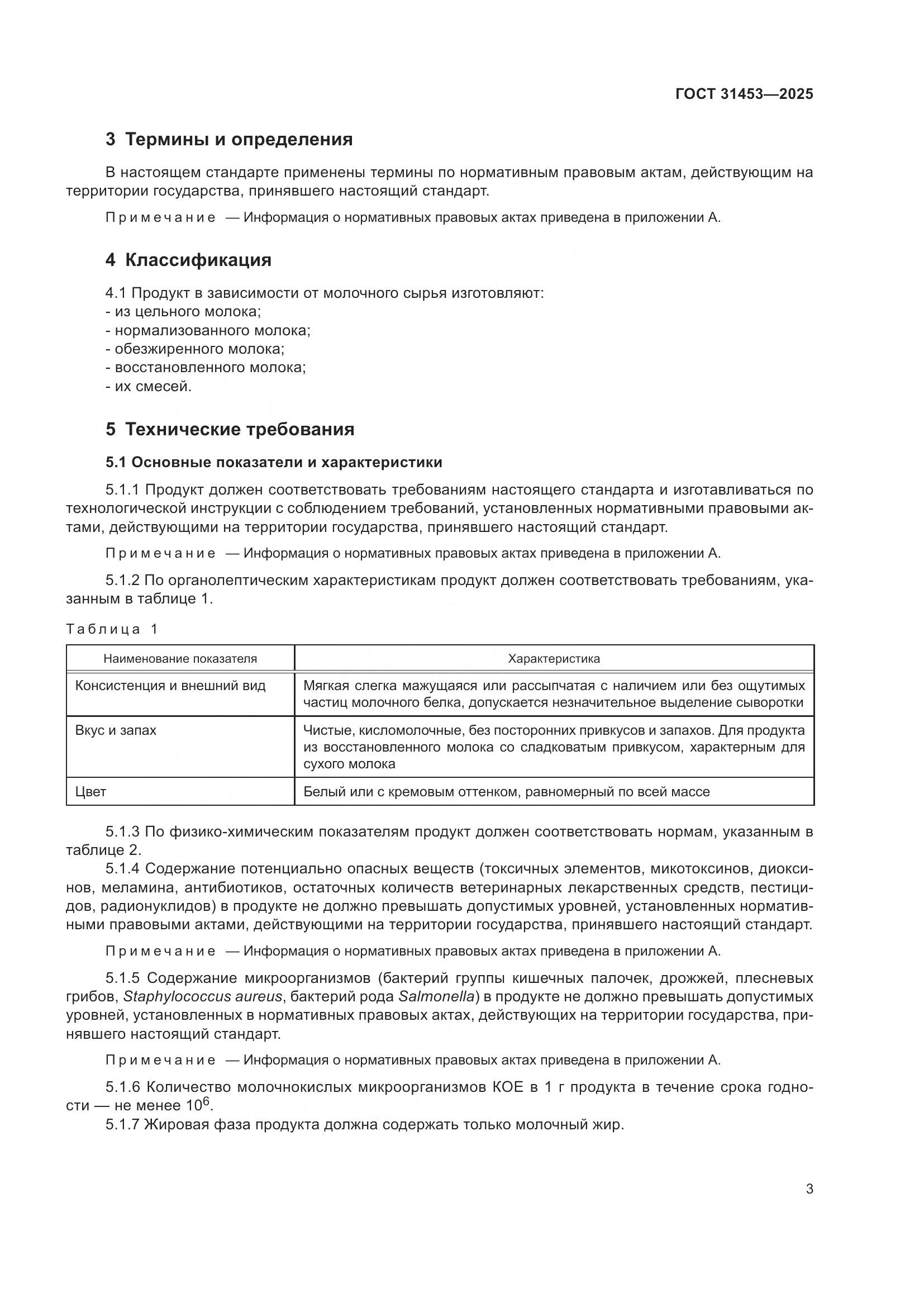 ГОСТ 31453—2025

3 Термины и определения

В настоящем стандарте применены термины по нормативным правовым актам, действующим на территории государства, принявшего настоящий стандарт.

Примечание — Информация о нормативных правовых актах приведена в приложении А.

4 Классификация

4.1 Продукт в зависимости от молочного сырья изготовляют:
- из цельного молока;
- нормализованного молока;
- обезжиренного молока;
- восстановленного молока;
- их смесей.

5 Технические требования

5.1 Основные показатели и характеристики

5.1.1 Продукт должен соответствовать требованиям настоящего стандарта и изготавливаться по технологической инструкции с соблюдением требований, установленных нормативными правовыми актами, действующими на территории государства, принявшего настоящий стандарт.

Примечание — Информация о нормативных правовых актах приведена в приложении А.

5.1.2 По органолептическим характеристикам продукт должен соответствовать требованиям, указанным в таблице 1.

Таблица 1

| Наименование показателя | Характеристика |
|---|---|
| Консистенция и внешний вид | Мягкая слегка мажущаяся или рассыпчатая с наличием или без ощутимых частиц молочного белка, допускается незначительное выделение сыворотки |
| Вкус и запах | Чистые, кисломолочные, без посторонних привкусов и запахов. Для продукта из восстановленного молока со сладковатым привкусом, характерным для сухого молока |
| Цвет | Белый или с кремовым оттенком, равномерный по всей массе |

5.1.3 По физико-химическим показателям продукт должен соответствовать нормам, указанным в таблице 2.

5.1.4 Содержание потенциально опасных веществ (токсичных элементов, микотоксинов, диоксинов, меламина, антибиотиков, остаточных количеств ветеринарных лекарственных средств, пестицидов, радионуклидов) в продукте не должно превышать допустимых уровней, установленных нормативными правовыми актами, действующими на территории государства, принявшего настоящий стандарт.

Примечание — Информация о нормативных правовых актах приведена в приложении А.

5.1.5 Содержание микроорганизмов (бактерий группы кишечных палочек, дрожжей, плесневых грибов, Staphylococcus aureus, бактерий рода Salmonella) в продукте не должно превышать допустимых уровней, установленных в нормативных правовых актах, действующих на территории государства, принявшего настоящий стандарт.

Примечание — Информация о нормативных правовых актах приведена в приложении А.

5.1.6 Количество молочнокислых микроорганизмов КОЕ в 1 г продукта в течение срока годности — не менее $10^6$.

5.1.7 Жировая фаза продукта должна содержать только молочный жир.

3